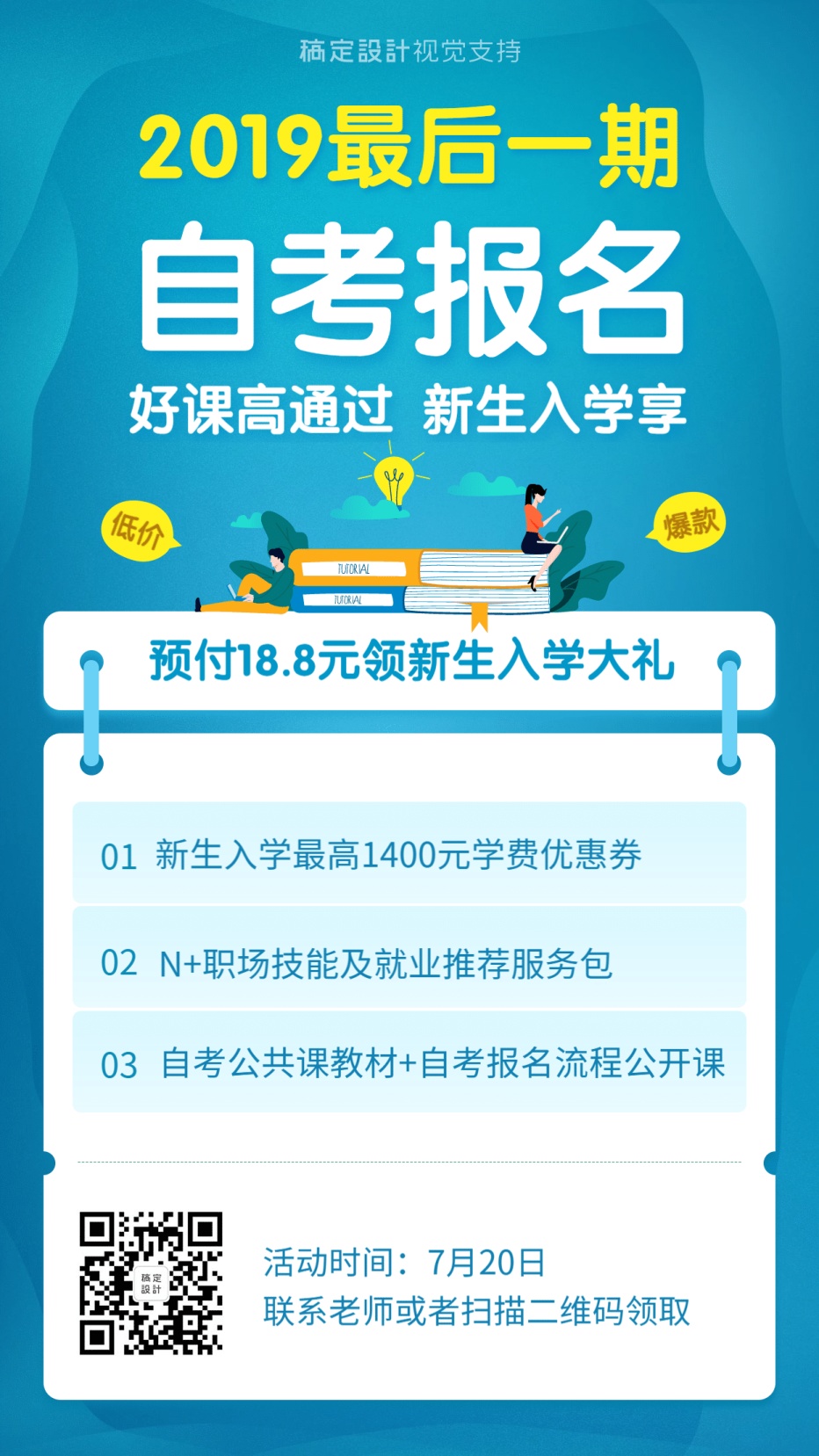 稿定設計视觉支持

2019最后一期

自考报名

好课高通过 新生入学享

低价

爆款

TUTORIAL

TUTORIAL

预付18.8元领新生入学大礼

01 新生入学最高1400元学费优惠券

02 N+职场技能及就业推荐服务包

03 自考公共课教材+自考报名流程公开课

稿定設計

活动时间：7月20日
联系老师或者扫描二维码领取